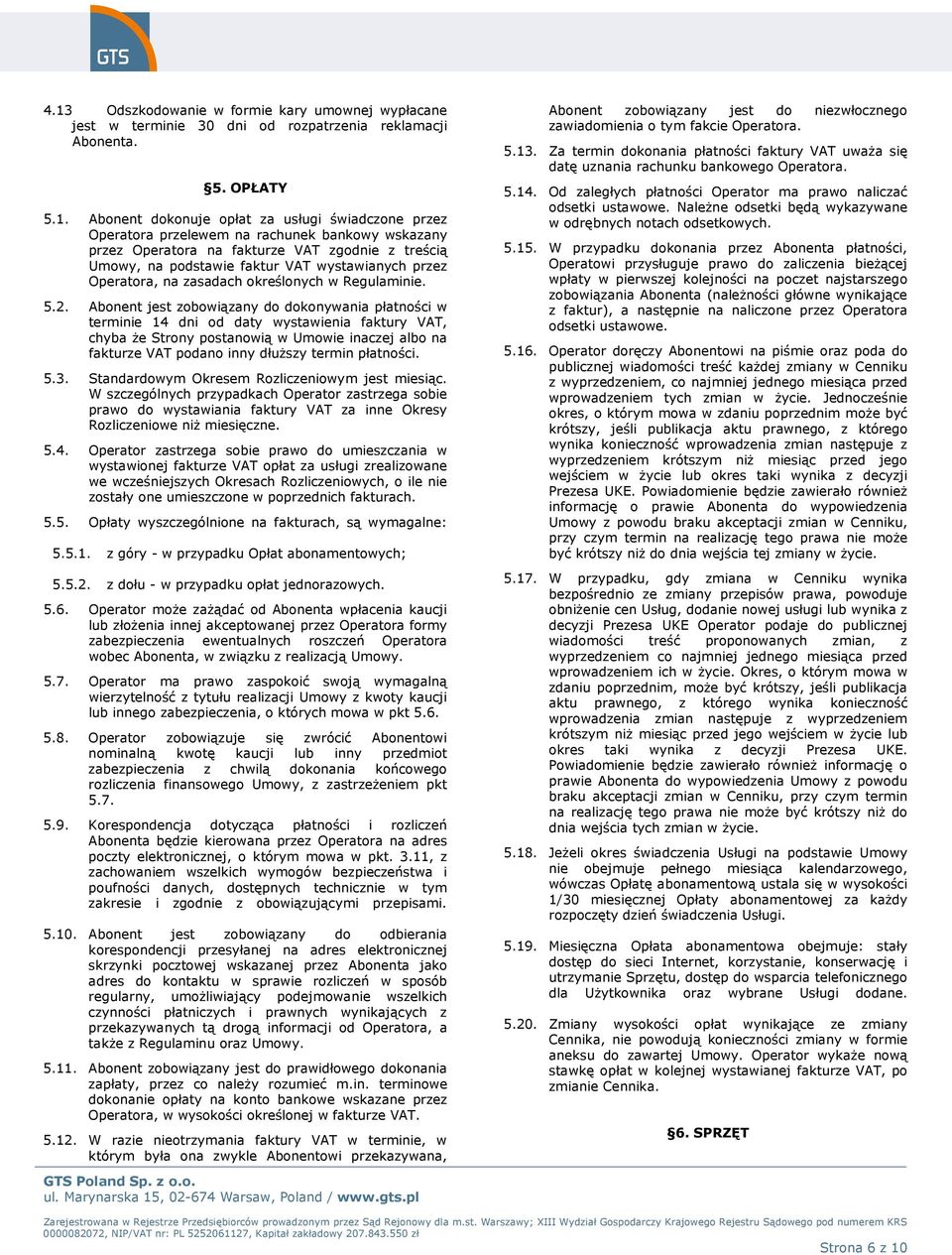 GTS

4.13 Odszkodowanie w formie kary umownej wypłacane jest w terminie 30 dni od rozpatrzenia reklamacji Abonenta.

§5. OPŁATY

5.1. Abonent dokonuje opłat za usługi świadczone przez Operatora przelewem na rachunek bankowy wskazany przez Operatora na fakturze VAT zgodnie z treścią Umowy, na podstawie faktur VAT wystawianych przez Operatora, na zasadach określonych w Regulaminie.

5.2. Abonent jest zobowiązany do dokonywania płatności w terminie 14 dni od daty wystawienia faktury VAT, chyba że Strony postanowią w Umowie inaczej albo na fakturze VAT podano inny dłuższy termin płatności.

5.3. Standardowym Okresem Rozliczeniowym jest miesiąc. W szczególnych przypadkach Operator zastrzega sobie prawo do wystawiania faktury VAT za inne Okresy Rozliczeniowe niż miesięczne.

5.4. Operator zastrzega sobie prawo do umieszczania w wystawionej fakturze VAT opłat za usługi zrealizowane we wcześniejszych Okresach Rozliczeniowych, o ile nie zostały one umieszczone w poprzednich fakturach.

5.5. Opłaty wyszczególnione na fakturach, są wymagalne:

5.5.1. z góry - w przypadku Opłat abonamentowych;

5.5.2. z dołu - w przypadku opłat jednorazowych.

5.6. Operator może zażądać od Abonenta wpłacenia kaucji lub złożenia innej akceptowanej przez Operatora formy zabezpieczenia ewentualnych roszczeń Operatora wobec Abonenta, w związku z realizacją Umowy.

5.7. Operator ma prawo zaspokoić swoją wymagalną wierzytelność z tytułu realizacji Umowy z kwoty kaucji lub innego zabezpieczenia, o których mowa w pkt 5.6.

5.8. Operator zobowiązuje się zwrócić Abonentowi nominalną kwotę kaucji lub inny przedmiot zabezpieczenia z chwilą dokonania końcowego rozliczenia finansowego Umowy, z zastrzeżeniem pkt 5.7.

5.9. Korespondencja dotycząca płatności i rozliczeń Abonenta będzie kierowana przez Operatora na adres poczty elektronicznej, o którym mowa w pkt. 3.11, z zachowaniem wszelkich wymogów bezpieczeństwa i poufności danych, dostępnych technicznie w tym zakresie i zgodnie z obowiązującymi przepisami.

5.10. Abonent jest zobowiązany do odbierania korespondencji przesyłanej na adres elektronicznej skrzynki pocztowej wskazanej przez Abonenta jako adres do kontaktu w sprawie rozliczeń w sposób regularny, umożliwiający podejmowanie wszelkich czynności płatniczych i prawnych wynikających z przekazywanych tą drogą informacji od Operatora, a także z Regulaminu oraz Umowy.

5.11. Abonent zobowiązany jest do prawidłowego dokonania zapłaty, przez co należy rozumieć m.in. terminowe dokonanie opłaty na konto bankowe wskazane przez Operatora, w wysokości określonej w fakturze VAT.

5.12. W razie nieotrzymania faktury VAT w terminie, w którym była ona zwykle Abonentowi przekazywana, Abonent zobowiązany jest do niezwłocznego zawiadomienia o tym fakcie Operatora.

5.13. Za termin dokonania płatności faktury VAT uważa się datę uznania rachunku bankowego Operatora.

5.14. Od zaległych płatności Operator ma prawo naliczać odsetki ustawowe. Należne odsetki będą wykazywane w odrębnych notach odsetkowych.

5.15. W przypadku dokonania przez Abonenta płatności, Operatowi przysługuje prawo do zaliczenia bieżącej wpłaty w pierwszej kolejności na poczet najstarszego zobowiązania Abonenta (należności główne wynikające z faktur), a następnie na naliczone przez Operatora odsetki ustawowe.

5.16. Operator doręczy Abonentowi na piśmie oraz poda do publicznej wiadomości treść każdej zmiany w Cenniku z wyprzedzeniem, co najmniej jednego miesiąca przed wprowadzeniem tych zmian w życie. Jednocześnie okres, o którym mowa w zdaniu poprzednim może być krótszy, jeśli publikacja aktu prawnego, z którego wynika konieczność wprowadzenia zmian następuje z wyprzedzeniem krótszym niż miesiąc przed jego wejściem w życie lub okres taki wynika z decyzji Prezesa UKE. Powiadomienie będzie zawierało również informację o prawie Abonenta do wypowiedzenia Umowy z powodu braku akceptacji zmian w Cenniku, przy czym termin na realizację tego prawa nie może być krótszy niż do dnia wejścia tej zmiany w życie.

5.17. W przypadku, gdy zmiana w Cenniku wynika bezpośrednio ze zmiany przepisów prawa, powoduje obniżenie cen Usług, dodanie nowej usługi lub wynika z decyzji Prezesa UKE Operator podaje do publicznej wiadomości treść proponowanych zmian, z wyprzedzeniem co najmniej jednego miesiąca przed wprowadzeniem ich w życie. Okres, o którym mowa w zdaniu poprzednim, może być krótszy, jeśli publikacja aktu prawnego, z którego wynika konieczność wprowadzenia zmian następuje z wyprzedzeniem krótszym niż miesiąc przed jego wejściem w życie lub okres taki wynika z decyzji Prezesa UKE. Powiadomienie będzie zawierało również informację o prawie Abonenta do wypowiedzenia Umowy z powodu braku akceptacji zmian w Cenniku, przy czym termin na realizację tego prawa nie może być krótszy niż do dnia wejścia tych zmian w życie.

5.18. Jeżeli okres świadczenia Usługi na podstawie Umowy nie obejmuje pełnego miesiąca kalendarzowego, wówczas Opłatę abonamentową ustala się w wysokości 1/30 miesięcznej Opłaty abonamentowej za każdy rozpoczęty dzień świadczenia Usługi.

5.19. Miesięczna Opłata abonamentowa obejmuje: stały dostęp do sieci Internet, korzystanie, konserwację i utrzymanie Sprzętu, dostęp do wsparcia telefonicznego dla Użytkownika oraz wybrane Usługi dodane.

5.20. Zmiany wysokości opłat wynikające ze zmiany Cennika, nie powodują konieczności zmiany w formie aneksu do zawartej Umowy. Operator wykaże nową stawkę opłat w kolejnej wystawianej fakturze VAT, po zmianie Cennika.

§6. SPRZĘT

GTS Poland Sp. z o.o.
ul. Marynarska 15, 02-674 Warsaw, Poland / www.gts.pl

Zarejestrowana w Rejestrze Przedsiębiorców prowadzonym przez Sąd Rejonowy dla m.st. Warszawy; XIII Wydział Gospodarczy Krajowego Rejestru Sądowego pod numerem KRS 0000082072, NIP/VAT nr: PL 5252061127, Kapitał zakładowy 207.843.550 zł

Strona 6 z 10